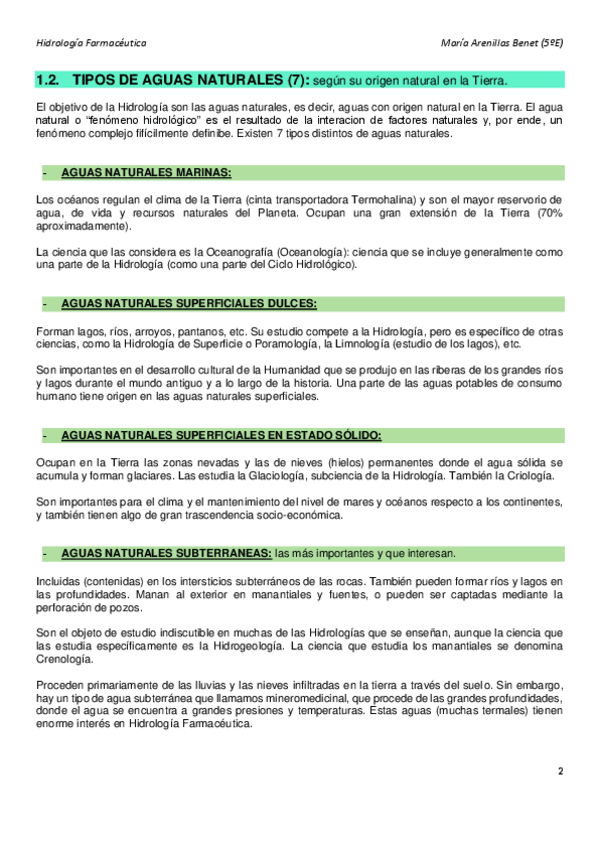 Hidrología Farmacéutica

María Arenillas Benet (5ºE)

1.2. TIPOS DE AGUAS NATURALES (7): según su origen natural en la Tierra.

El objetivo de la Hidrología son las aguas naturales, es decir, aguas con origen natural en la Tierra. El agua natural o "fenómeno hidrológico" es el resultado de la interacion de factores naturales y, por ende, un fenómeno complejo fifícilmente definibe. Existen 7 tipos distintos de aguas naturales.

- AGUAS NATURALES MARINAS:

Los océanos regulan el clima de la Tierra (cinta transportadora Termohalina) y son el mayor reservorio de agua, de vida y recursos naturales del Planeta. Ocupan una gran extensión de la Tierra (70% aproximadamente).

La ciencia que las considera es la Oceanografía (Oceanología): ciencia que se incluye generalmente como una parte de la Hidrología (como una parte del Ciclo Hidrológico).

- AGUAS NATURALES SUPERFICIALES DULCES:

Forman lagos, ríos, arroyos, pantanos, etc. Su estudio compete a la Hidrología, pero es específico de otras ciencias, como la Hidrología de Superficie o Poramología, la Limnología (estudio de los lagos), etc.

Son importantes en el desarrollo cultural de la Humanidad que se produjo en las riberas de los grandes ríos y lagos durante el mundo antiguo y a lo largo de la historia. Una parte de las aguas potables de consumo humano tiene origen en las aguas naturales superficiales.

- AGUAS NATURALES SUPERFICIALES EN ESTADO SÓLIDO:

Ocupan en la Tierra las zonas nevadas y las de nieves (hielos) permanentes donde el agua sólida se acumula y forman glaciares. Las estudia la Glaciología, subciencia de la Hidrología. También la Criología.

Son importantes para el clima y el mantenimiento del nivel de mares y océanos respecto a los continentes, y también tienen algo de gran trascendencia socio-económica.

- AGUAS NATURALES SUBTERRANEAS: las más importantes y que interesan.

Incluidas (contenidas) en los intersticios subterráneos de las rocas. También pueden formar ríos y lagos en las profundidades. Manan al exterior en manantiales y fuentes, o pueden ser captadas mediante la perforación de pozos.

Son el objeto de estudio indiscutible en muchas de las Hidrologías que se enseñan, aunque la ciencia que las estudia específicamente es la Hidrogeología. La ciencia que estudia los manantiales se denomina Crenología.

Proceden primariamente de las lluvias y las nieves infiltradas en la tierra a través del suelo. Sin embargo, hay un tipo de agua subterránea que llamamos mineromedicinal, que procede de las grandes profundidades, donde el agua se encuentra a grandes presiones y temperaturas. Estas aguas (muchas termales) tienen enorme interés en Hidrología Farmacéutica.

2